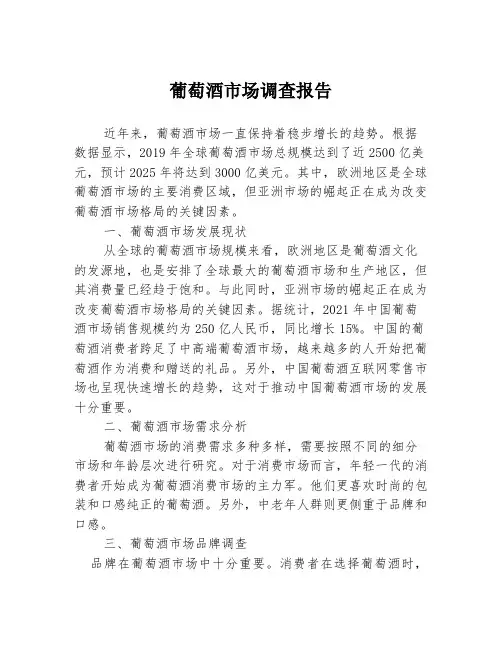 葡萄酒市场调查报告

近年来，葡萄酒市场一直保持着稳步增长的趋势。根据数据显示，2019年全球葡萄酒市场总规模达到了近2500亿美元，预计2025年将达到3000亿美元。其中，欧洲地区是全球葡萄酒市场的主要消费区域，但亚洲市场的崛起正在成为改变葡萄酒市场格局的关键因素。

一、葡萄酒市场发展现状

从全球的葡萄酒市场规模来看，欧洲地区是葡萄酒文化的发源地，也是安排了全球最大的葡萄酒市场和生产地区，但其消费量已经趋于饱和。与此同时，亚洲市场的崛起正在成为改变葡萄酒市场格局的关键因素。据统计，2021年中国葡萄酒市场销售规模约为250亿人民币，同比增长15%。中国的葡萄酒消费者跨足了中高端葡萄酒市场，越来越多的人开始把葡萄酒作为消费和赠送的礼品。另外，中国葡萄酒互联网零售市场也呈现快速增长的趋势，这对于推动中国葡萄酒市场的发展十分重要。

二、葡萄酒市场需求分析

葡萄酒市场的消费需求多种多样，需要按照不同的细分市场和年龄层次进行研究。对于消费市场而言，年轻一代的消费者开始成为葡萄酒消费市场的主力军。他们更喜欢时尚的包装和口感纯正的葡萄酒。另外，中老年人群则更侧重于品牌和口感。

三、葡萄酒市场品牌调查

品牌在葡萄酒市场中十分重要。消费者在选择葡萄酒时，